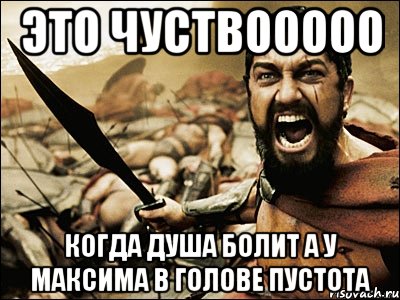 ЭТО ЧУСТВООООО

КОГДА ДУША БОЛИТ А У МАКСИМА В ГОЛОВЕ ПУСТОТА

risovach.ru